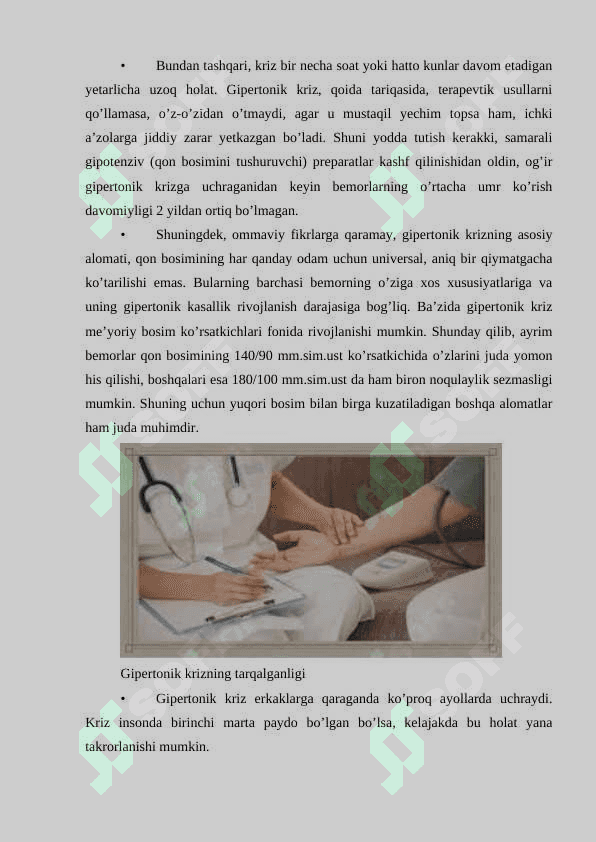 • Bundan tashqari, kriz bir necha soat yoki hatto kunlar davom etadigan yetarlicha uzoq holat. Gipertonik kriz, qoida tariqasida, terapevtik usullarni qo’llamasa, o’z-o’zidan o’tmaydi, agar u mustaqil yechim topsa ham, ichki a’zolarga jiddiy zarar yetkazgan bo’ladi. Shuni yodda tutish kerakki, samarali gipotenziv (qon bosimini tushuruvchi) preparatlar kashf qilinishidan oldin, og’ir gipertonik krizga uchraganidan keyin bemorlarning o’rtacha umr ko’rish davomiyligi 2 yildan ortiq bo’lmagan.

• Shuningdek, ommaviy fikrlarga qaramay, gipertonik krizning asosiy alomati, qon bosimining har qanday odam uchun universal, aniq bir qiymatgacha ko’tarilishi emas. Bularning barchasi bemorning o’ziga xos xususiyatlariga va uning gipertonik kasallik rivojlanish darajasiga bog’liq. Ba’zida gipertonik kriz me’yoriy bosim ko’rsatkichlari fonida rivojlanishi mumkin. Shunday qilib, ayrim bemorlar qon bosimining 140/90 mm.sim.ust ko’rsatkichida o’zlarini juda yomon his qilishi, boshqalari esa 180/100 mm.sim.ust da ham biron noqulaylik sezmasligi mumkin. Shuning uchun yuqori bosim bilan birga kuzatiladigan boshqa alomatlar ham juda muhimdir.

Gipertonik krizning tarqalganligi

• Gipertonik kriz erkaklarga qaraganda ko’proq ayollarda uchraydi. Kriz insonda birinchi marta paydo bo’lgan bo’lsa, kelajakda bu holat yana takrorlanishi mumkin.